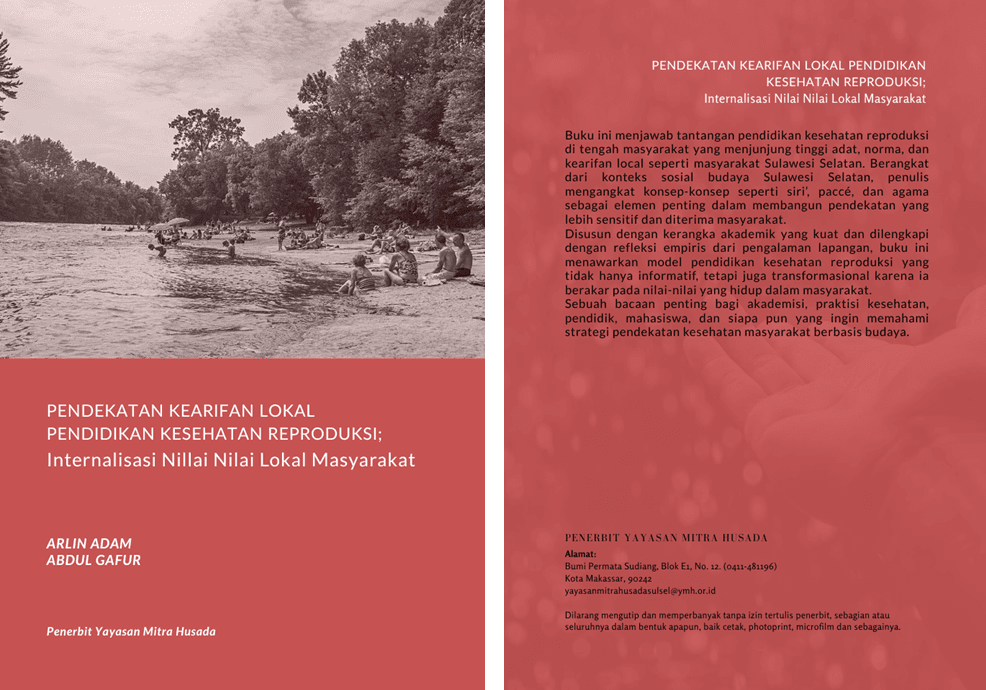 PENDEKATAN KEARIFAN LOKAL
PENDIDIKAN KESEHATAN REPRODUKSI;
Internalisasi Nillai Nilai Lokal Masyarakat

ARLIN ADAM
ABDUL GAFUR

Penerbit Yayasan Mitra Husada

PENDEKATAN KEARIFAN LOKAL PENDIDIKAN KESEHATAN REPRODUKSI;
Internalisasi Nilai Nilai Lokal Masyarakat

Buku ini menjawab tantangan pendidikan kesehatan reproduksi di tengah masyarakat yang menjunjung tinggi adat, norma, dan kearifan local seperti masyarakat Sulawesi Selatan. Berangkat dari konteks sosial budaya Sulawesi Selatan, penulis mengangkat konsep-konsep seperti siri', paccé, dan agama sebagai elemen penting dalam membangun pendekatan yang lebih sensitif dan diterima masyarakat.
Disusun dengan kerangka akademik yang kuat dan dilengkapi dengan refleksi empiris dari pengalaman lapangan, buku ini menawarkan model pendidikan kesehatan reproduksi yang tidak hanya informatif, tetapi juga transformasional karena ia berakar pada nilai-nilai yang hidup dalam masyarakat.
Sebuah bacaan penting bagi akademisi, praktisi kesehatan, pendidik, mahasiswa, dan siapa pun yang ingin memahami strategi pendekatan kesehatan masyarakat berbasis budaya.

PENERBIT YAYASAN MITRA HUSADA
Alamat:
Bumi Permata Sudiang, Blok E1, No. 12. (0411-481196)
Kota Makassar, 90242
yayasanmitrahusadasulsel@ymh.or.id

Dilarang mengutip dan memperbanyak tanpa izin tertulis penerbit, sebagian atau seluruhnya dalam bentuk apapun, baik cetak, photoprint, microfilm dan sebagainya.